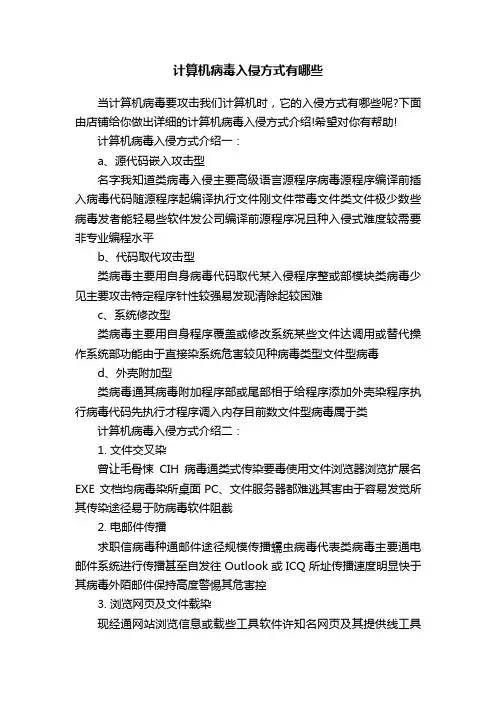 计算机病毒入侵方式有哪些

当计算机病毒要攻击我们计算机时，它的入侵方式有哪些呢?下面由店铺给你做出详细的计算机病毒入侵方式介绍!希望对你有帮助!

计算机病毒入侵方式介绍一：

a、源代码嵌入攻击型

名字我知道类病毒入侵主要高级语言源程序病毒源程序编译前插入病毒代码随源程序起编译执行文件刚文件带毒文件类文件极少数些病毒发者能轻易些软件发公司编译前源程序况且种入侵式难度较需要非专业编程水平

b、代码取代攻击型

类病毒主要用自身病毒代码取代某入侵程序整或部模块类病毒少见主要攻击特定程序针性较强易发现清除起较困难

c、系统修改型

类病毒主要用自身程序覆盖或修改系统某些文件达调用或替代操作系统部功能由于直接染系统危害较见种病毒类型文件型病毒

d、外壳附加型

类病毒通其病毒附加程序部或尾部相于给程序添加外壳染程序执行病毒代码先执行才程序调入内存目前数文件型病毒属于类

计算机病毒入侵方式介绍二：

1. 文件交叉染

曾让毛骨悚 CIH 病毒通类式传染要毒使用文件浏览器浏览扩展名 EXE 文档均病毒染所桌面 PC、文件服务器都难逃其害由于容易发觉所其传染途径易于防病毒软件阻截

2. 电邮件传播

求职信病毒种通邮件途径规模传播蠕虫病毒代表类病毒主要通电邮件系统进行传播甚至自发往 Outlook 或 ICQ 所址传播速度明显快于其病毒外陌邮件保持高度警惕其危害控

3. 浏览网页及文件载染

现经通网站浏览信息或载些工具软件许知名网页及其提供线工具